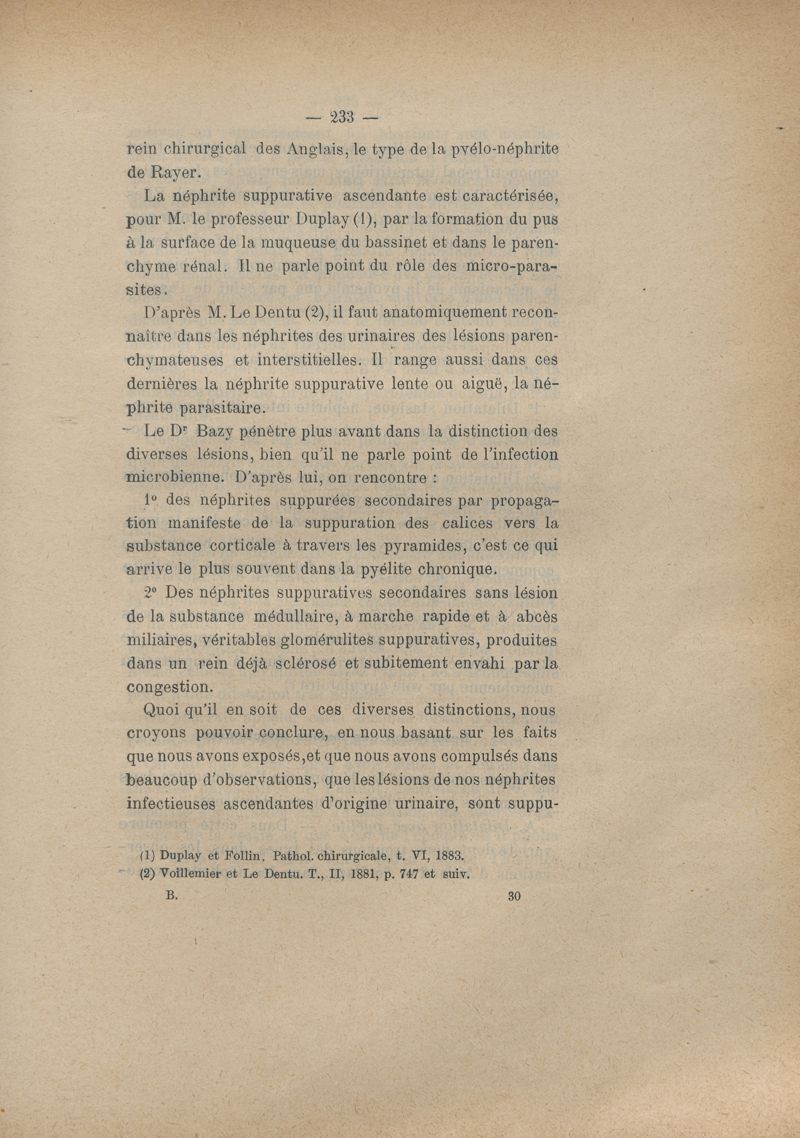 — 233 —

rein chirurgical des Anglais, le type de la pyélo-néphrite de Rayer.

La néphrite suppurative ascendante est caractérisée, pour M. le professeur Duplay (1), par la formation du pus à la surface de la muqueuse du bassinet et dans le parenchyme rénal. Il ne parle point du rôle des micro-parasites.

D'après M. Le Dentu (2), il faut anatomiquement reconnaître dans les néphrites des urinaires des lésions parenchymateuses et interstitielles. Il range aussi dans ces dernières la néphrite suppurative lente ou aiguë, la néphrite parasitaire.

Le Dr Bazy pénètre plus avant dans la distinction des diverses lésions, bien qu'il ne parle point de l'infection microbienne. D'après lui, on rencontre :

1° des néphrites suppurées secondaires par propagation manifeste de la suppuration des calices vers la substance corticale à travers les pyramides, c'est ce qui arrive le plus souvent dans la pyélite chronique.

2° Des néphrites suppuratives secondaires sans lésion de la substance médullaire, à marche rapide et à abcès miliaires, véritables glomérulites suppuratives, produites dans un rein déjà sclérosé et subitement envahi par la congestion.

Quoi qu'il en soit de ces diverses distinctions, nous croyons pouvoir conclure, en nous basant sur les faits que nous avons exposés, et que nous avons compulsés dans beaucoup d'observations, que les lésions de nos néphrites infectieuses ascendantes d'origine urinaire, sont suppu-

(1) Duplay et Follin. Pathol. chirurgicale, t. VI, 1883.
(2) Voillemier et Le Dentu. T., II, 1881, p. 747 et suiv.

B. 30